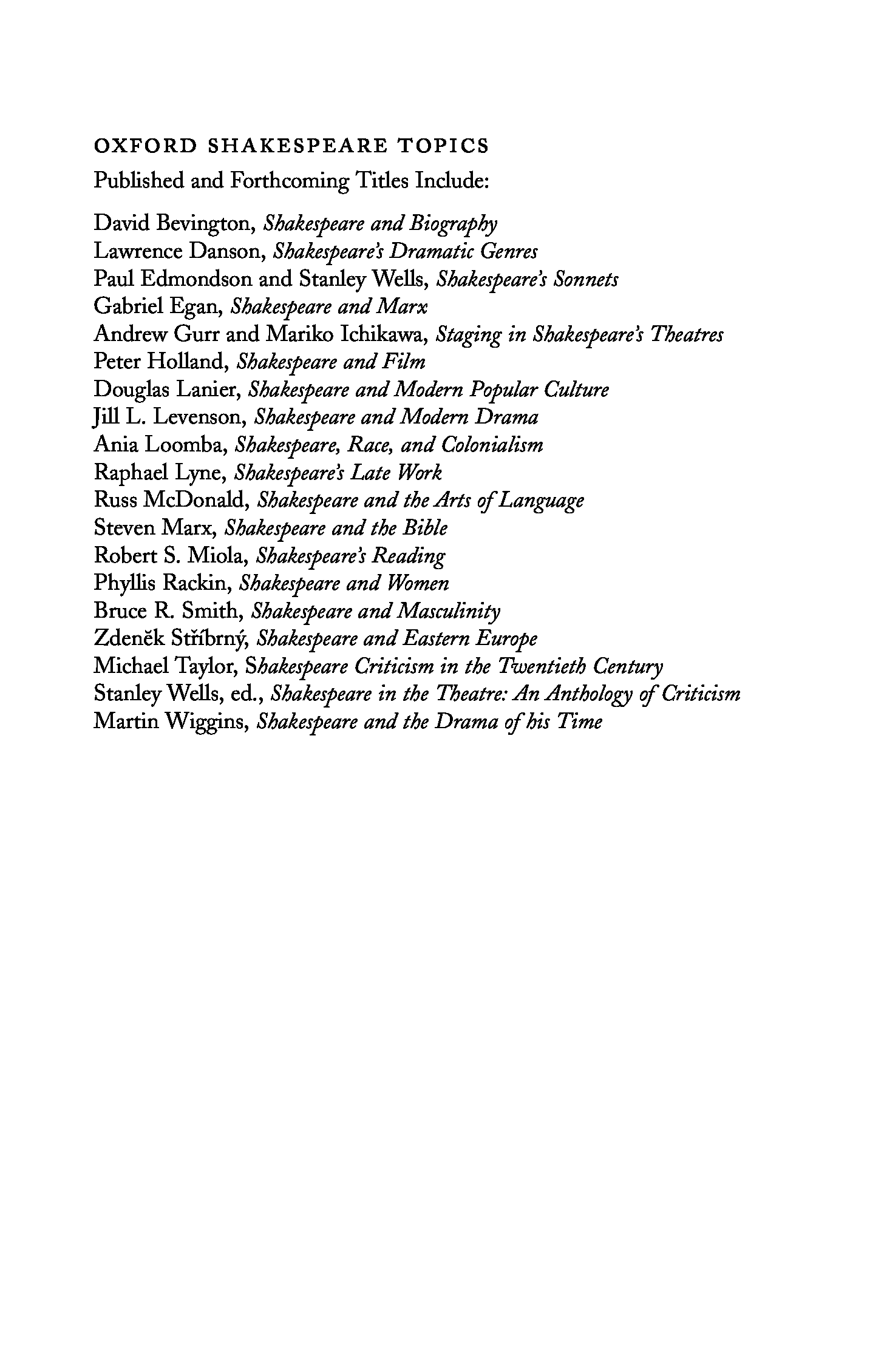 OXFORD SHAKESPEARE TOPICS

Published and Forthcoming Titles Include:

David Bevington, Shakespeare and Biography
Lawrence Danson, Shakespeare's Dramatic Genres
Paul Edmondson and Stanley Wells, Shakespeare's Sonnets
Gabriel Egan, Shakespeare and Marx
Andrew Gurr and Mariko Ichikawa, Staging in Shakespeare's Theatres
Peter Holland, Shakespeare and Film
Douglas Lanier, Shakespeare and Modern Popular Culture
Jill L. Levenson, Shakespeare and Modern Drama
Ania Loomba, Shakespeare, Race, and Colonialism
Raphael Lyne, Shakespeare's Late Work
Russ McDonald, Shakespeare and the Arts of Language
Steven Marx, Shakespeare and the Bible
Robert S. Miola, Shakespeare's Reading
Phyllis Rackin, Shakespeare and Women
Bruce R. Smith, Shakespeare and Masculinity
Zdeněk Stříbrný, Shakespeare and Eastern Europe
Michael Taylor, Shakespeare Criticism in the Twentieth Century
Stanley Wells, ed., Shakespeare in the Theatre: An Anthology of Criticism
Martin Wiggins, Shakespeare and the Drama of his Time